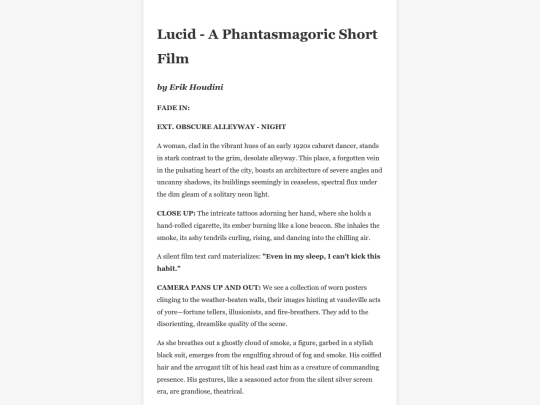 Lucid - A Phantasmagoric Short Film

by Erik Houdini

FADE IN:

EXT. OBSCURE ALLEYWAY - NIGHT

A woman, clad in the vibrant hues of an early 1920s cabaret dancer, stands in stark contrast to the grim, desolate alleyway. This place, a forgotten vein in the pulsating heart of the city, boasts an architecture of severe angles and uncanny shadows, its buildings seemingly in ceaseless, spectral flux under the dim gleam of a solitary neon light.

CLOSE UP: The intricate tattoos adorning her hand, where she holds a hand-rolled cigarette, its ember burning like a lone beacon. She inhales the smoke, its ashy tendrils curling, rising, and dancing into the chilling air.

A silent film text card materializes: "Even in my sleep, I can't kick this habit."

CAMERA PANS UP AND OUT: We see a collection of worn posters clinging to the weather-beaten walls, their images hinting at vaudeville acts of yore—fortune tellers, illusionists, and fire-breathers. They add to the disorienting, dreamlike quality of the scene.

As she breathes out a ghostly cloud of smoke, a figure, garbed in a stylish black suit, emerges from the engulfing shroud of fog and smoke. His coiffed hair and the arrogant tilt of his head cast him as a creature of commanding presence. His gestures, like a seasoned actor from the silent silver screen era, are grandiose, theatrical.